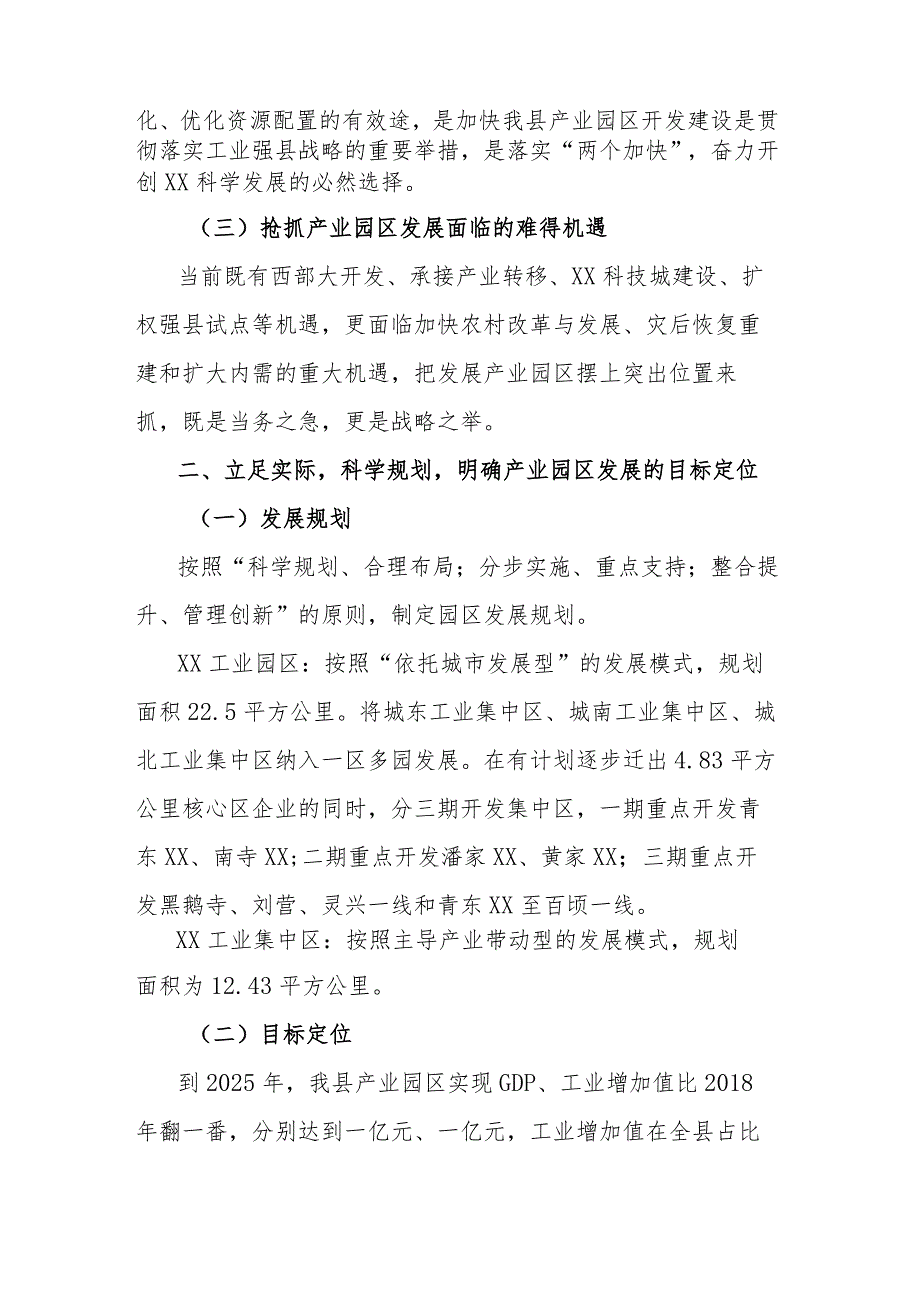 化、优化资源配置的有效途，是加快我县产业园区开发建设是贯彻落实工业强县战略的重要举措，是落实“两个加快”，奋力开创XX科学发展的必然选择。

（三）抢抓产业园区发展面临的难得机遇

当前既有西部大开发、承接产业转移、XX科技城建设、扩权强县试点等机遇，更面临加快农村改革与发展、灾后恢复重建和扩大内需的重大机遇，把发展产业园区摆上突出位置来抓，既是当务之急，更是战略之举。

二、立足实际，科学规划，明确产业园区发展的目标定位

（一）发展规划

按照“科学规划、合理布局；分步实施、重点支持；整合提升、管理创新”的原则，制定园区发展规划。

XX工业园区：按照“依托城市发展型”的发展模式，规划面积22.5平方公里。将城东工业集中区、城南工业集中区、城北工业集中区纳入一区多园发展。在有计划逐步迁出4.83平方公里核心区企业的同时，分三期开发集中区，一期重点开发青东XX、南寺XX;二期重点开发潘家XX、黄家XX；三期重点开发黑鹅寺、刘营、灵兴一线和青东XX至百顷一线。

XX工业集中区：按照主导产业带动型的发展模式，规划面积为12.43平方公里。

（二）目标定位

到2025年，我县产业园区实现GDP、工业增加值比2018年翻一番，分别达到一亿元、一亿元，工业增加值在全县占比